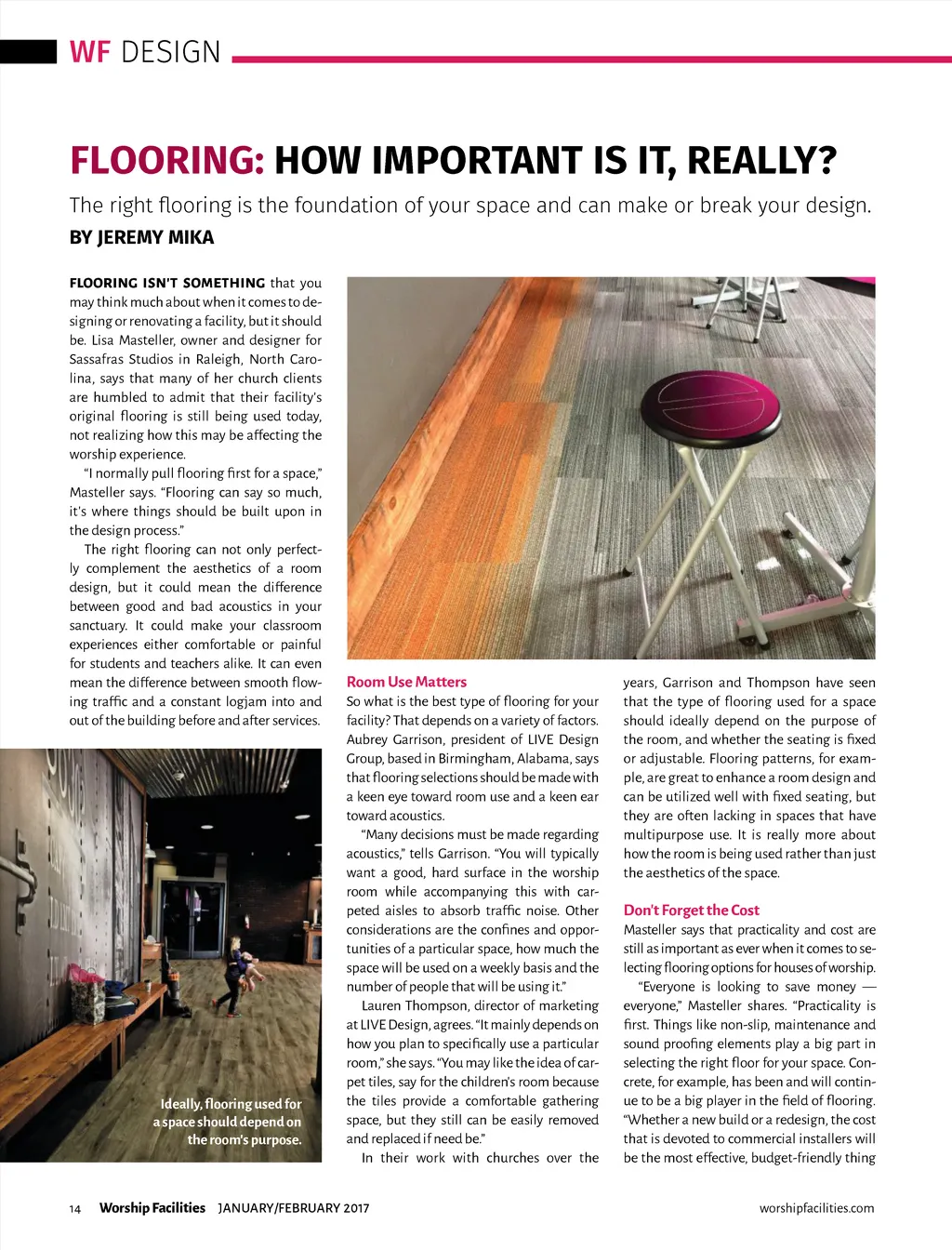 WF DESIGN

FLOORING: HOW IMPORTANT IS IT, REALLY?

The right flooring is the foundation of your space and can make or break your design.

BY JEREMY MIKA

FLOORING ISN'T SOMETHING that you may think much about when it comes to designing or renovating a facility, but it should be. Lisa Masteller, owner and designer for Sassafras Studios in Raleigh, North Carolina, says that many of her church clients are humbled to admit that their facility's original flooring is still being used today, not realizing how this may be affecting the worship experience.

"I normally pull flooring first for a space," Masteller says. "Flooring can say so much, it's where things should be built upon in the design process."

The right flooring can not only perfectly complement the aesthetics of a room design, but it could mean the difference between good and bad acoustics in your sanctuary. It could make your classroom experiences either comfortable or painful for students and teachers alike. It can even mean the difference between smooth flowing traffic and a constant logjam into and out of the building before and after services.

Ideally, flooring used for a space should depend on the room's purpose.

Room Use Matters

So what is the best type of flooring for your facility? That depends on a variety of factors. Aubrey Garrison, president of LIVE Design Group, based in Birmingham, Alabama, says that flooring selections should be made with a keen eye toward room use and a keen ear toward acoustics.

"Many decisions must be made regarding acoustics," tells Garrison. "You will typically want a good, hard surface in the worship room while accompanying this with carpeted aisles to absorb traffic noise. Other considerations are the confines and opportunities of a particular space, how much the space will be used on a weekly basis and the number of people that will be using it."

Lauren Thompson, director of marketing at LIVE Design, agrees. "It mainly depends on how you plan to specifically use a particular room," she says. "You may like the idea of carpet tiles, say for the children's room because the tiles provide a comfortable gathering space, but they still can be easily removed and replaced if need be."

In their work with churches over the years, Garrison and Thompson have seen that the type of flooring used for a space should ideally depend on the purpose of the room, and whether the seating is fixed or adjustable. Flooring patterns, for example, are great to enhance a room design and can be utilized well with fixed seating, but they are often lacking in spaces that have multipurpose use. It is really more about how the room is being used rather than just the aesthetics of the space.

Don't Forget the Cost

Masteller says that practicality and cost are still as important as ever when it comes to selecting flooring options for houses of worship.

"Everyone is looking to save money — everyone," Masteller shares. "Practicality is first. Things like non-slip, maintenance and sound proofing elements play a big part in selecting the right floor for your space. Concrete, for example, has been and will continue to be a big player in the field of flooring. "Whether a new build or a redesign, the cost that is devoted to commercial installers will be the most effective, budget-friendly thing

14 Worship Facilities JANUARY/FEBRUARY 2017 worshipfacilities.com